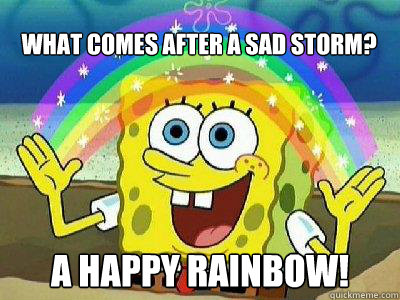 WHAT COMES AFTER A SAD STORM?

A HAPPY RAINBOW!

quickmeme.com